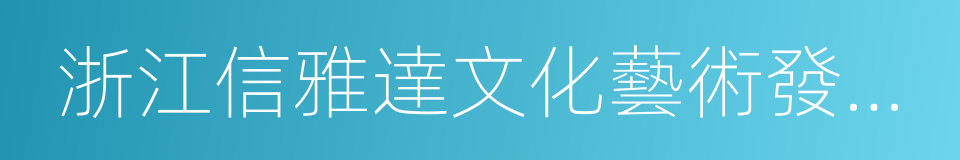 浙江信雅達文化藝術發...